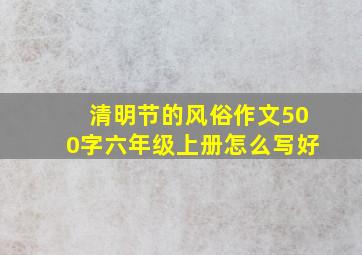 清明节的风俗作文500字六年级上册怎么写好